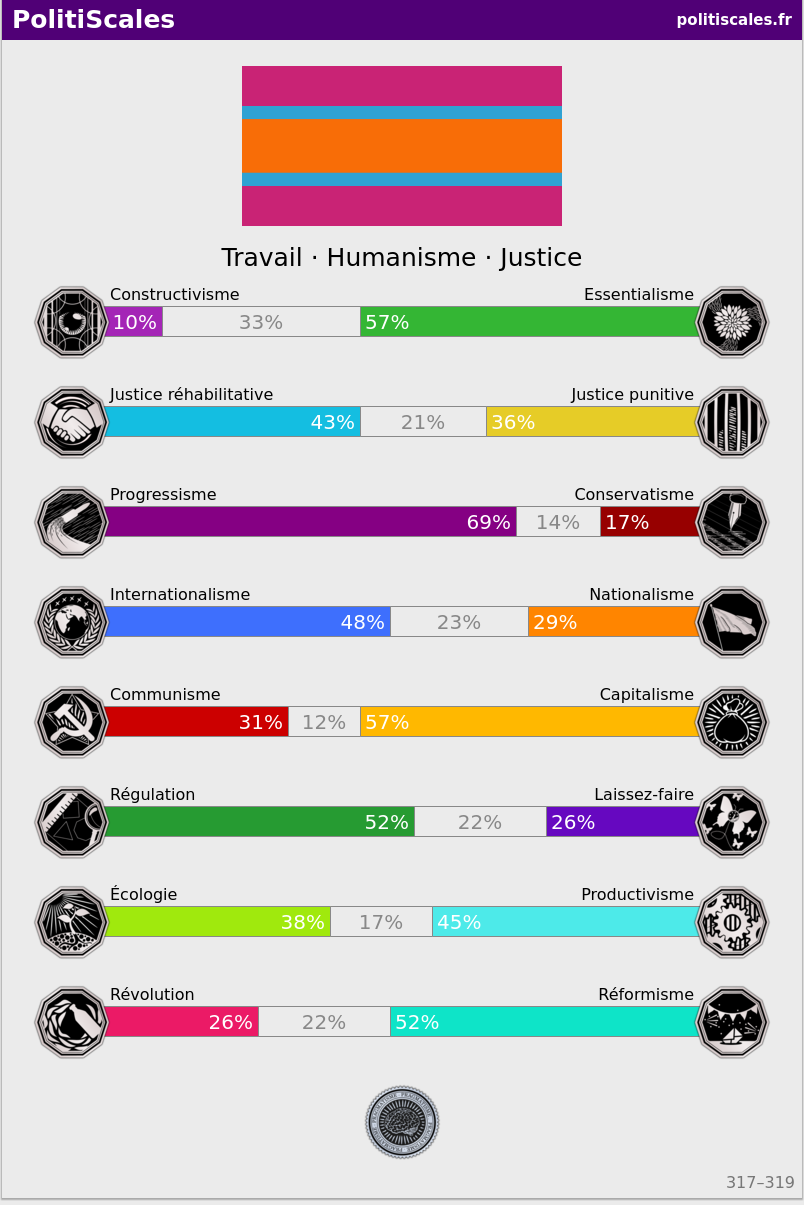 PolitiScales politiscales.fr

Travail · Humanisme · Justice

Constructivisme Essentialisme
10% 33% 57%

Justice réhabilitative Justice punitive
43% 21% 36%

Progressisme Conservatisme
69% 14% 17%

Internationalisme Nationalisme
48% 23% 29%

Communisme Capitalisme
31% 12% 57%

Régulation Laissez-faire
52% 22% 26%

Écologie Productivisme
38% 17% 45%

Révolution Réformisme
26% 22% 52%

317–319